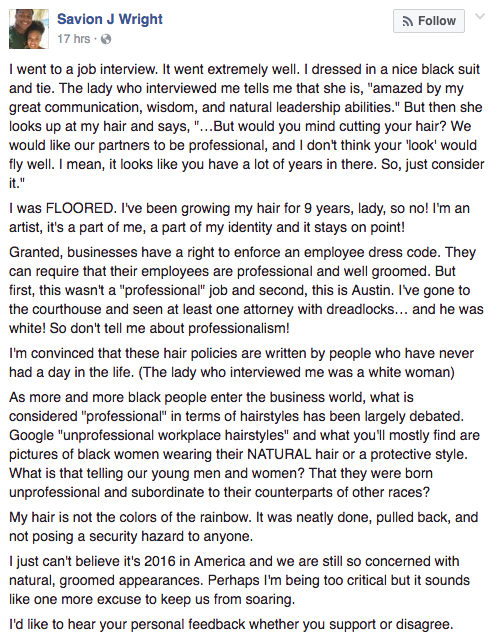 Savion J Wright
17 hrs ·

Follow

I went to a job interview. It went extremely well. I dressed in a nice black suit and tie. The lady who interviewed me tells me that she is, "amazed by my great communication, wisdom, and natural leadership abilities." But then she looks up at my hair and says, "...But would you mind cutting your hair? We would like our partners to be professional, and I don't think your 'look' would fly well. I mean, it looks like you have a lot of years in there. So, just consider it."

I was FLOORED. I've been growing my hair for 9 years, lady, so no! I'm an artist, it's a part of me, a part of my identity and it stays on point!

Granted, businesses have a right to enforce an employee dress code. They can require that their employees are professional and well groomed. But first, this wasn't a "professional" job and second, this is Austin. I've gone to the courthouse and seen at least one attorney with dreadlocks... and he was white! So don't tell me about professionalism!

I'm convinced that these hair policies are written by people who have never had a day in the life. (The lady who interviewed me was a white woman)

As more and more black people enter the business world, what is considered "professional" in terms of hairstyles has been largely debated. Google "unprofessional workplace hairstyles" and what you'll mostly find are pictures of black women wearing their NATURAL hair or a protective style. What is that telling our young men and women? That they were born unprofessional and subordinate to their counterparts of other races?

My hair is not the colors of the rainbow. It was neatly done, pulled back, and not posing a security hazard to anyone.

I just can't believe it's 2016 in America and we are still so concerned with natural, groomed appearances. Perhaps I'm being too critical but it sounds like one more excuse to keep us from soaring.

I'd like to hear your personal feedback whether you support or disagree.